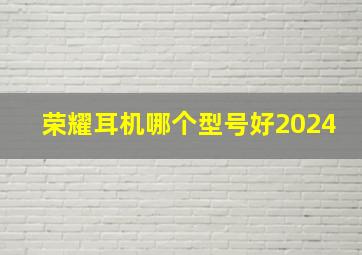 荣耀耳机哪个型号好2024